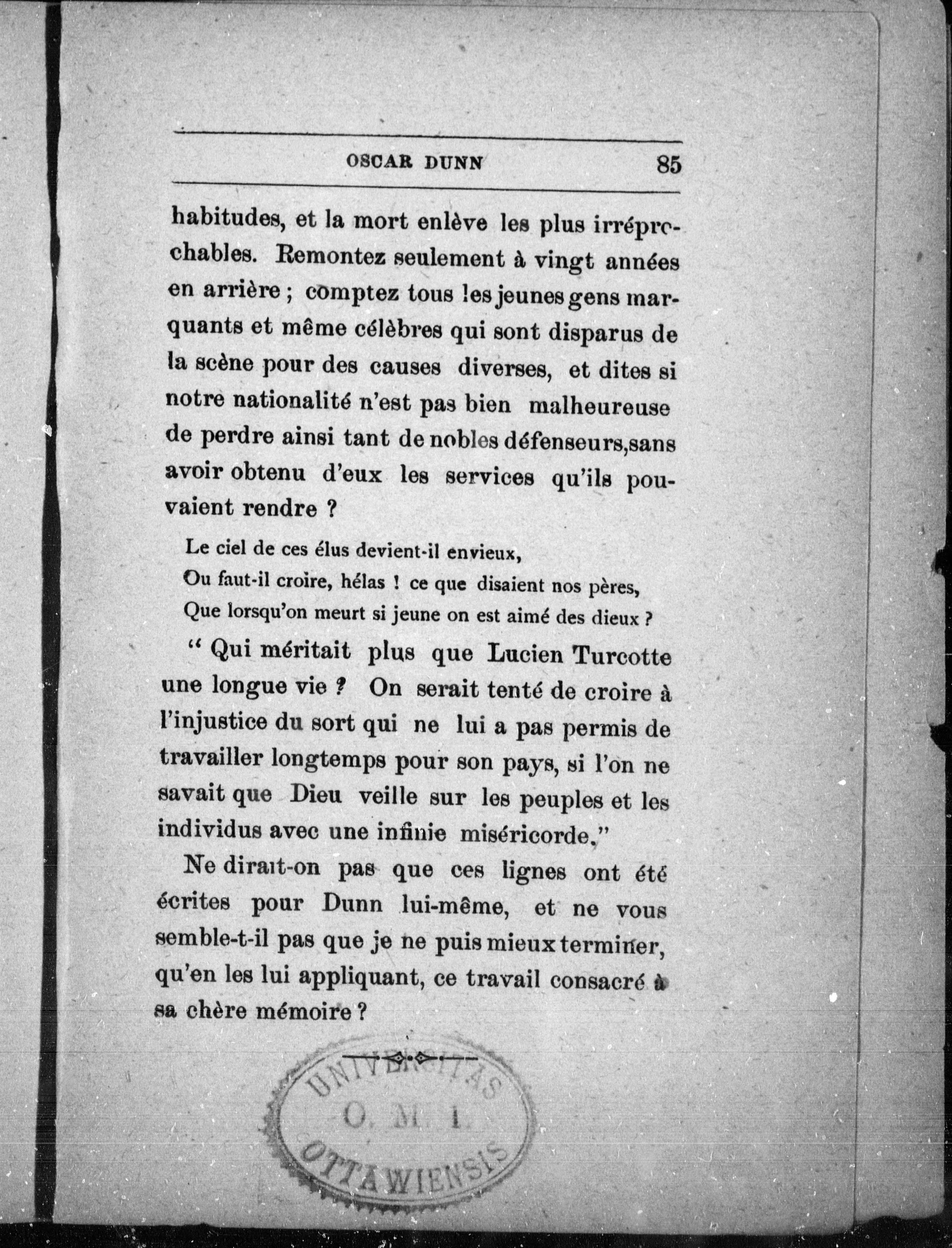 OSCAR DUNN 85

habitudes, et la mort enlève les plus irréprochables. Remontez seulement à vingt années en arrière ; comptez tous les jeunes gens marquants et même célèbres qui sont disparus de la scène pour des causes diverses, et dites si notre nationalité n'est pas bien malheureuse de perdre ainsi tant de nobles défenseurs,sans avoir obtenu d'eux les services qu'ils pouvaient rendre ?

Le ciel de ces élus devient-il envieux,
Ou faut-il croire, hélas ! ce que disaient nos pères,
Que lorsqu'on meurt si jeune on est aimé des dieux ?

" Qui méritait plus que Lucien Turcotte une longue vie ? On serait tenté de croire à l'injustice du sort qui ne lui a pas permis de travailler longtemps pour son pays, si l'on ne savait que Dieu veille sur les peuples et les individus avec une infinie miséricorde."

Ne dirait-on pas que ces lignes ont été écrites pour Dunn lui-même, et ne vous semble-t-il pas que je ne puis mieux terminer, qu'en les lui appliquant, ce travail consacré à sa chère mémoire ?

UNIVERSITAS
O. M. I.
OTTAWIENSIS